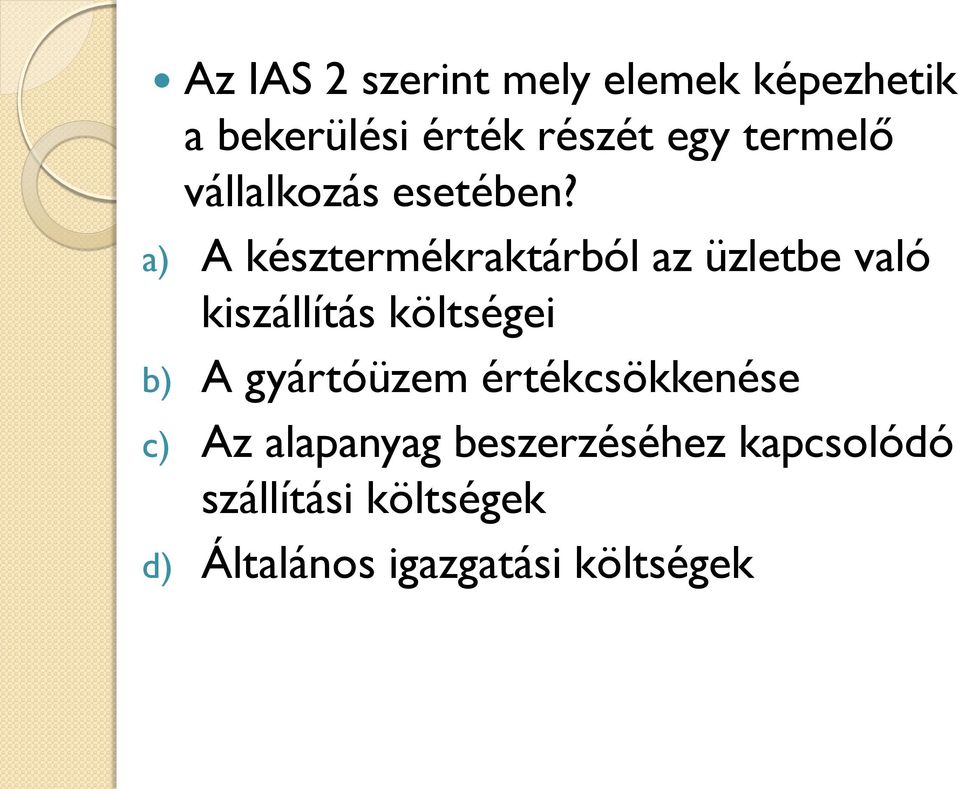 Az IAS 2 szerint mely elemek képezhetik a bekerülési érték részét egy termelő vállalkozás esetében?

a) A késztermékraktárból az üzletbe való kiszállítás költségei

b) A gyártóüzem értékcsökkenése

c) Az alapanyag beszerzéséhez kapcsolódó szállítási költségek

d) Általános igazgatási költségek